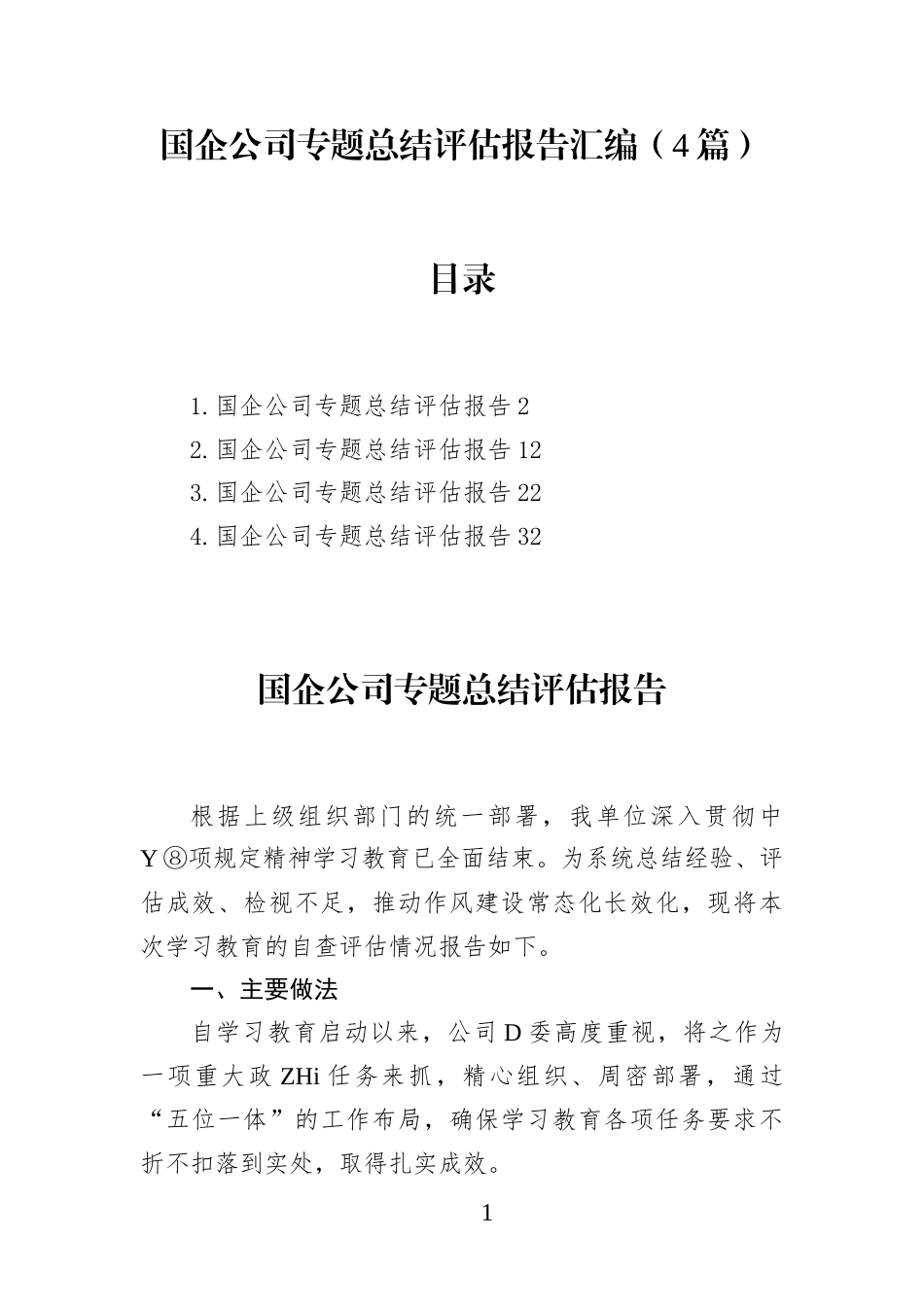 国企公司专题总结评估报告汇编（4篇）

目录

1. 国企公司专题总结评估报告 2
2. 国企公司专题总结评估报告 12
3. 国企公司专题总结评估报告 22
4. 国企公司专题总结评估报告 32

国企公司专题总结评估报告

根据上级组织部门的统一部署，我单位深入贯彻中Y⑧项规定精神学习教育已全面结束。为系统总结经验、评估成效、检视不足，推动作风建设常态化长效化，现将本次学习教育的自查评估情况报告如下。

一、主要做法

自学习教育启动以来，公司D委高度重视，将之作为一项重大政ZHi任务来抓，精心组织、周密部署，通过“五位一体”的工作布局，确保学习教育各项任务要求不折不扣落到实处，取得扎实成效。

1